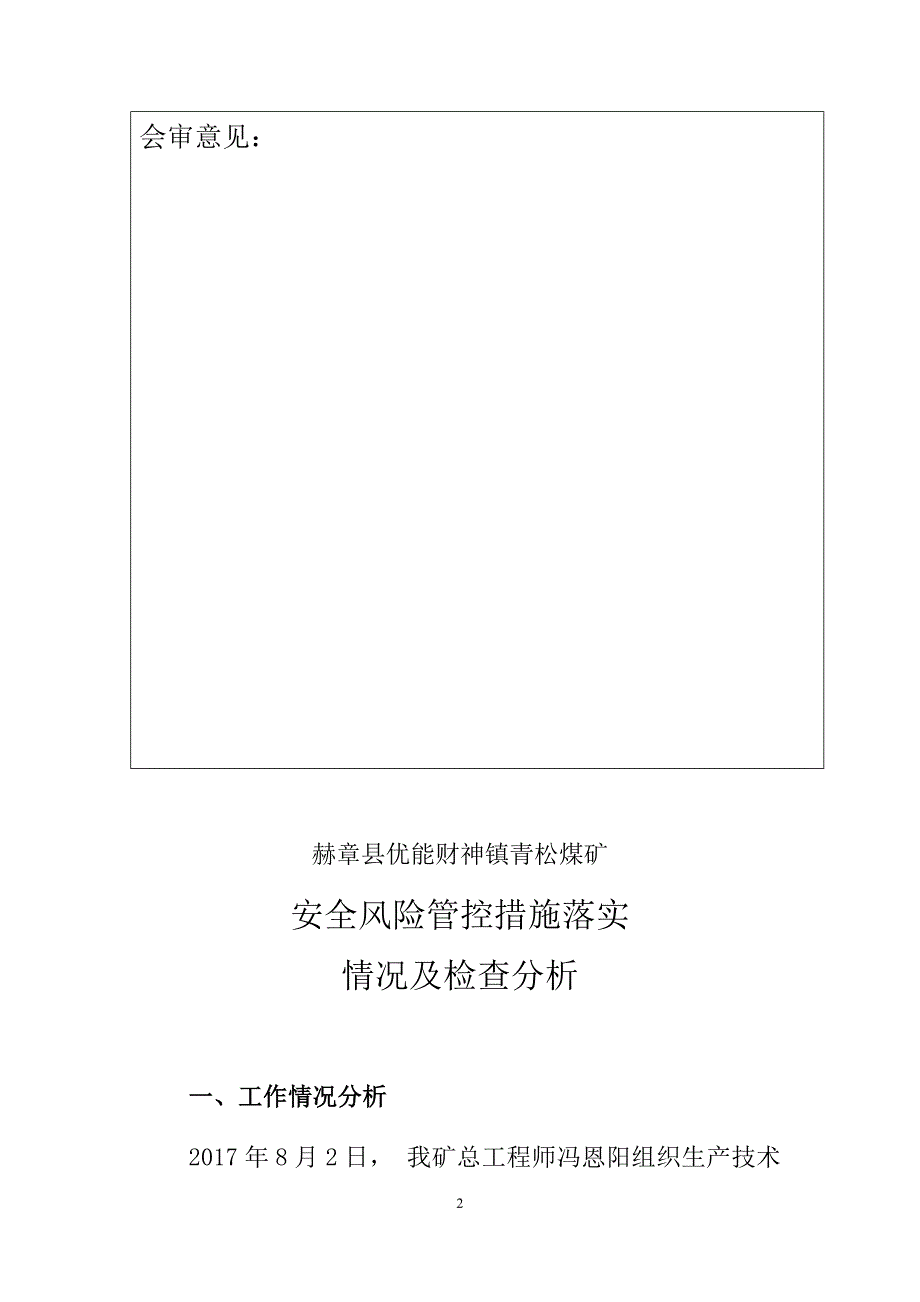 会审意见：

赫章县优能财神镇青松煤矿

安全风险管控措施落实

情况及检查分析

一、工作情况分析

2017 年 8 月 2 日， 我矿总工程师冯恩阳组织生产技术

2